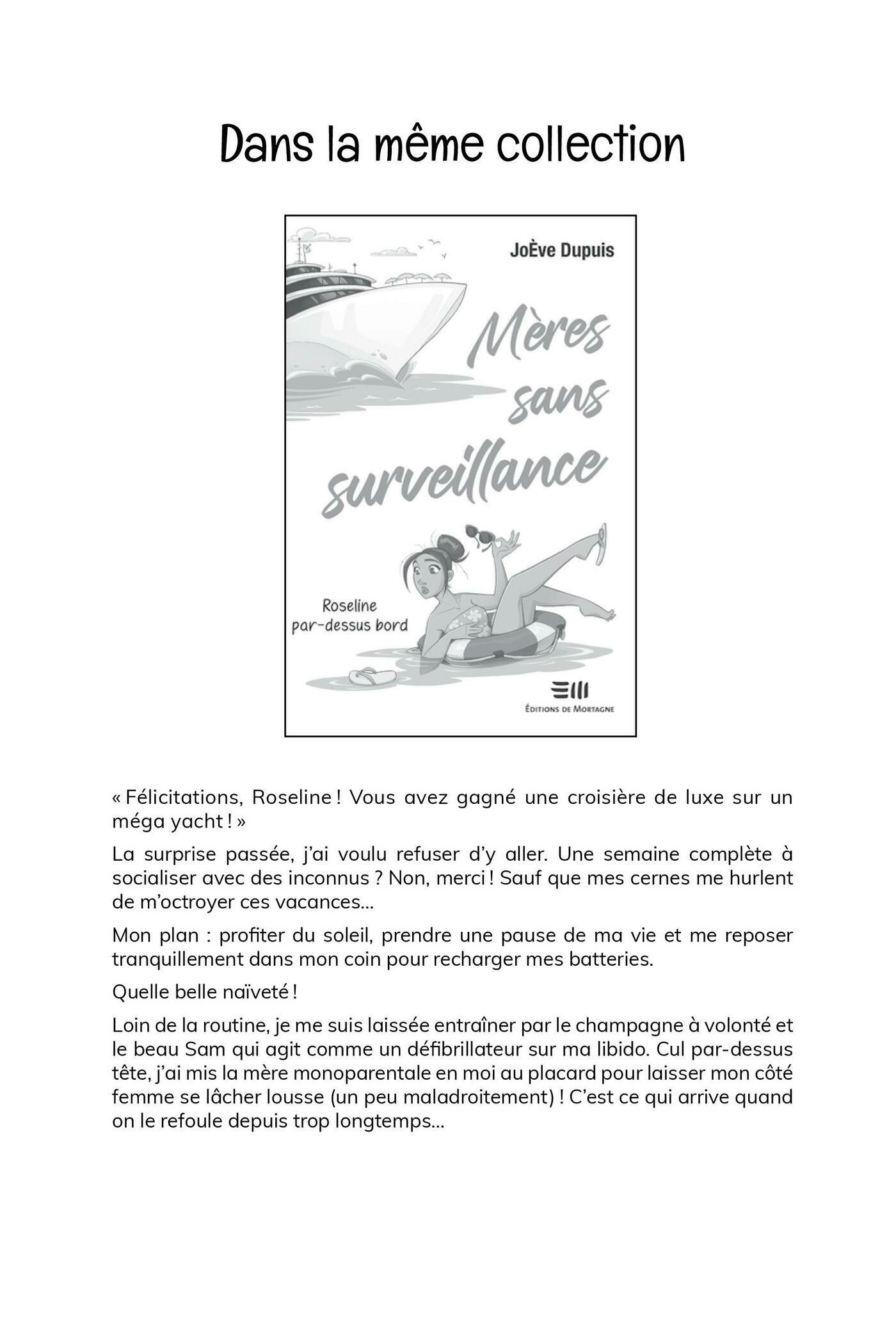 Dans la même collection

JoÈve Dupuis

Mères sans surveillance

Roseline par-dessus bord

ÉDITIONS DE MORTAGNE

« Félicitations, Roseline ! Vous avez gagné une croisière de luxe sur un méga yacht ! »

La surprise passée, j'ai voulu refuser d'y aller. Une semaine complète à socialiser avec des inconnus ? Non, merci ! Sauf que mes cernes me hurlent de m'octroyer ces vacances...

Mon plan : profiter du soleil, prendre une pause de ma vie et me reposer tranquillement dans mon coin pour recharger mes batteries.

Quelle belle naïveté !

Loin de la routine, je me suis laissée entraîner par le champagne à volonté et le beau Sam qui agit comme un défibrillateur sur ma libido. Cul par-dessus tête, j'ai mis la mère monoparentale en moi au placard pour laisser mon côté femme se lâcher lousse (un peu maladroitement) ! C'est ce qui arrive quand on le refoule depuis trop longtemps...